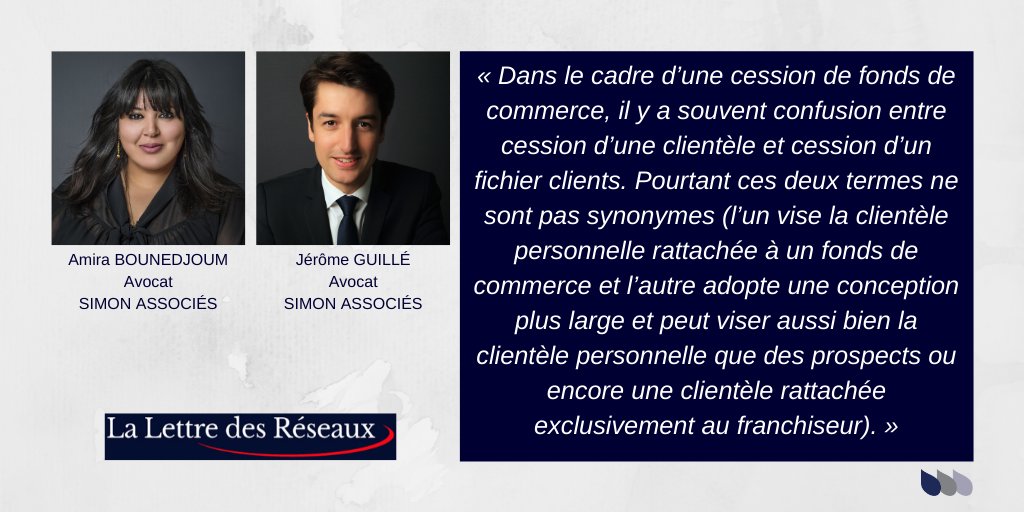 Amira BOUNEDJOUM
Avocat
SIMON ASSOCIÉS

Jérôme GUILLÉ
Avocat
SIMON ASSOCIÉS

La Lettre des Réseaux

« Dans le cadre d'une cession de fonds de commerce, il y a souvent confusion entre cession d'une clientèle et cession d'un fichier clients. Pourtant ces deux termes ne sont pas synonymes (l'un vise la clientèle personnelle rattachée à un fonds de commerce et l'autre adopte une conception plus large et peut viser aussi bien la clientèle personnelle que des prospects ou encore une clientèle rattachée exclusivement au franchiseur). »